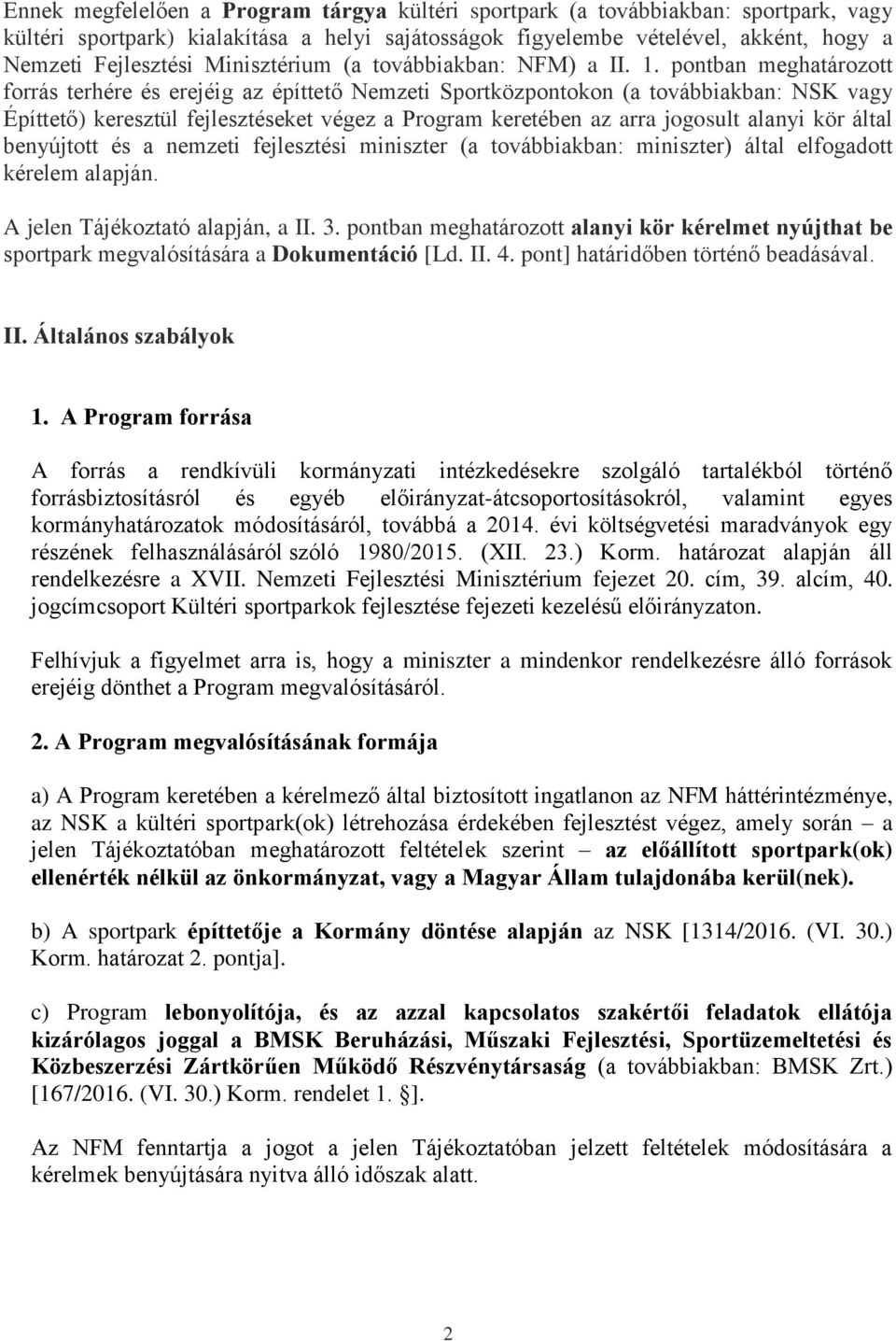 Ennek megfelelően a Program tárgya kültéri sportpark (a továbbiakban: sportpark, vagy kültéri sportpark) kialakítása a helyi sajátosságok figyelembe vételével, akként, hogy a Nemzeti Fejlesztési Minisztérium (a továbbiakban: NFM) a II. 1. pontban meghatározott forrás terhére és erejéig az építtető Nemzeti Sportközpontokon (a továbbiakban: NSK vagy Építtető) keresztül fejlesztéseket végez a Program keretében az arra jogosult alanyi kör által benyújtott és a nemzeti fejlesztési miniszter (a továbbiakban: miniszter) által elfogadott kérelem alapján.

A jelen Tájékoztató alapján, a II. 3. pontban meghatározott alanyi kör kérelmet nyújthat be sportpark megvalósítására a Dokumentáció [Ld. II. 4. pont] határidőben történő beadásával.

II. Általános szabályok

1. A Program forrása

A forrás a rendkívüli kormányzati intézkedésekre szolgáló tartalékból történő forrásbiztosításról és egyéb előirányzat-átcsoportosításokról, valamint egyes kormányhatározatok módosításáról, továbbá a 2014. évi költségvetési maradványok egy részének felhasználásáról szóló 1980/2015. (XII. 23.) Korm. határozat alapján áll rendelkezésre a XVII. Nemzeti Fejlesztési Minisztérium fejezet 20. cím, 39. alcím, 40. jogcímcsoport Kültéri sportparkok fejlesztése fejezeti kezelésű előirányzaton.

Felhívjuk a figyelmet arra is, hogy a miniszter a mindenkor rendelkezésre álló források erejéig dönthet a Program megvalósításáról.

2. A Program megvalósításának formája

a) A Program keretében a kérelmező által biztosított ingatlanon az NFM háttérintézménye, az NSK a kültéri sportpark(ok) létrehozása érdekében fejlesztést végez, amely során – a jelen Tájékoztatóban meghatározott feltételek szerint – az előállított sportpark(ok) ellenérték nélkül az önkormányzat, vagy a Magyar Állam tulajdonába kerül(nek).

b) A sportpark építtetője a Kormány döntése alapján az NSK [1314/2016. (VI. 30.) Korm. határozat 2. pontja].

c) Program lebonyolítója, és az azzal kapcsolatos szakértői feladatok ellátója kizárólagos joggal a BMSK Beruházási, Műszaki Fejlesztési, Sportüzemeltetési és Közbeszerzési Zártkörűen Működő Részvénytársaság (a továbbiakban: BMSK Zrt.) [167/2016. (VI. 30.) Korm. rendelet 1. §].

Az NFM fenntartja a jogot a jelen Tájékoztatóban jelzett feltételek módosítására a kérelmek benyújtására nyitva álló időszak alatt.

2